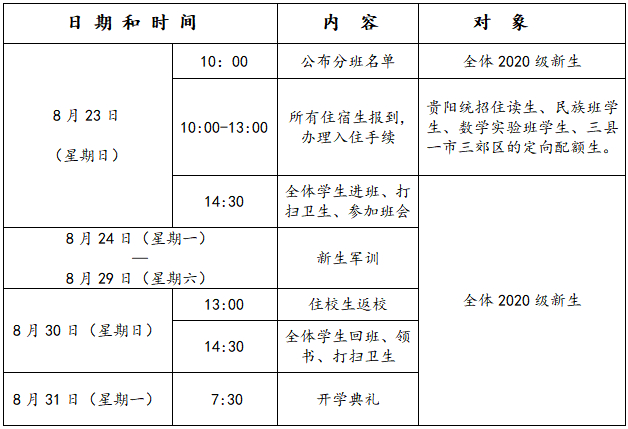 | 日期和时间 | | 内容 | 对象 |
|---|---|---|---|
| 8月23日（星期日） | 10：00 | 公布分班名单 | 全体2020级新生 |
| | 10:00-13:00 | 所有住宿生报到，办理入住手续 | 贵阳统招住读生、民族班学生、数学实验班学生、三县一市三郊区的定向配额生。 |
| | 14:30 | 全体学生进班、打扫卫生、参加班会 | 全体2020级新生 |
| 8月24日（星期一）—8月29日（星期六） | | 新生军训 | |
| 8月30日（星期日） | 13:00 | 住校生返校 | |
| | 14:30 | 全体学生回班、领书、打扫卫生 | |
| 8月31日（星期一） | 7:30 | 开学典礼 | |